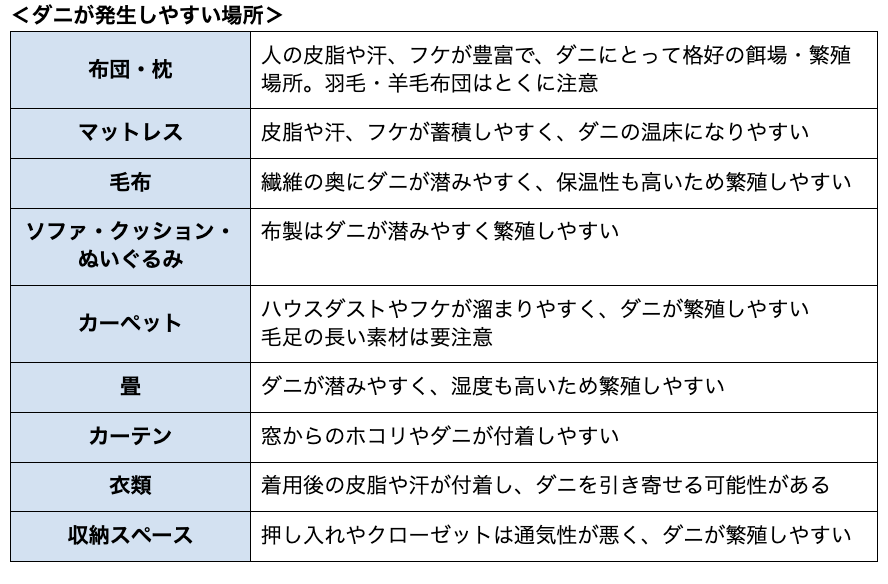 ＜ダニが発生しやすい場所＞

| 布団・枕 | 人の皮脂や汗、フケが豊富で、ダニにとって格好の餌場・繁殖場所。羽毛・羊毛布団はとくに注意 |
|---|---|
| マットレス | 皮脂や汗、フケが蓄積しやすく、ダニの温床になりやすい |
| 毛布 | 繊維の奥にダニが潜みやすく、保温性も高いため繁殖しやすい |
| ソファ・クッション・ぬいぐるみ | 布製はダニが潜みやすく繁殖しやすい |
| カーペット | ハウスダストやフケが溜まりやすく、ダニが繁殖しやすい 毛足の長い素材は要注意 |
| 畳 | ダニが潜みやすく、湿度も高いため繁殖しやすい |
| カーテン | 窓からのホコリやダニが付着しやすい |
| 衣類 | 着用後の皮脂や汗が付着し、ダニを引き寄せる可能性がある |
| 収納スペース | 押し入れやクローゼットは通気性が悪く、ダニが繁殖しやすい |